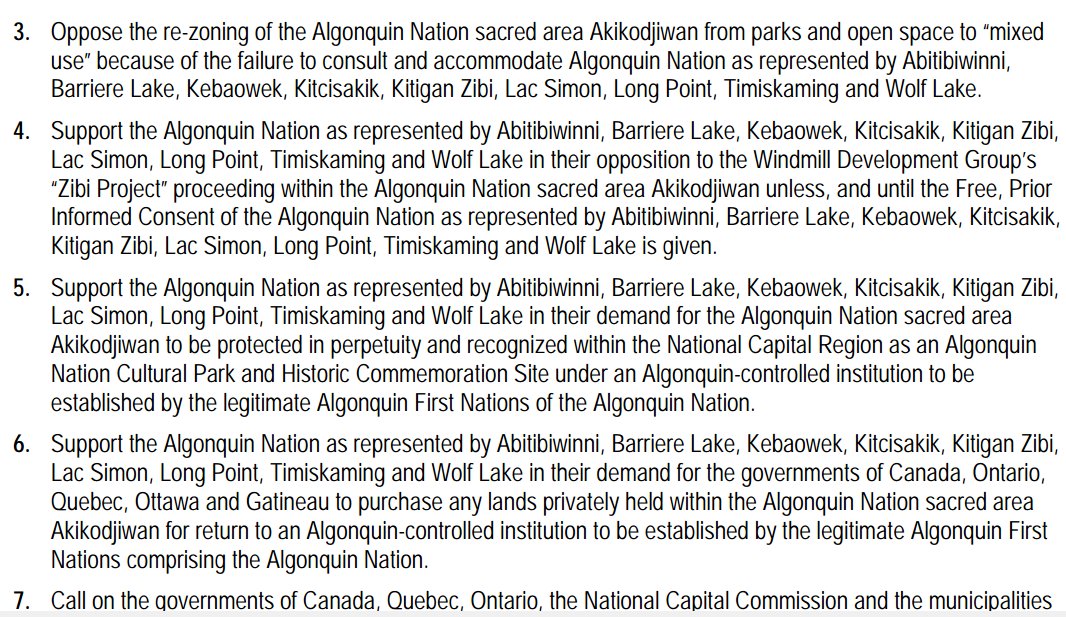 3. Oppose the re-zoning of the Algonquin Nation sacred area Akikodjiwan from parks and open space to "mixed use" because of the failure to consult and accommodate Algonquin Nation as represented by Abitibiwinni, Barriere Lake, Kebaowek, Kitcisakik, Kitigan Zibi, Lac Simon, Long Point, Timiskaming and Wolf Lake.

4. Support the Algonquin Nation as represented by Abitibiwinni, Barriere Lake, Kebaowek, Kitcisakik, Kitigan Zibi, Lac Simon, Long Point, Timiskaming and Wolf Lake in their opposition to the Windmill Development Group's "Zibi Project" proceeding within the Algonquin Nation sacred area Akikodjiwan unless, and until the Free, Prior Informed Consent of the Algonquin Nation as represented by Abitibiwinni, Barriere Lake, Kebaowek, Kitcisakik, Kitigan Zibi, Lac Simon, Long Point, Timiskaming and Wolf Lake is given.

5. Support the Algonquin Nation as represented by Abitibiwinni, Barriere Lake, Kebaowek, Kitcisakik, Kitigan Zibi, Lac Simon, Long Point, Timiskaming and Wolf Lake in their demand for the Algonquin Nation sacred area Akikodjiwan to be protected in perpetuity and recognized within the National Capital Region as an Algonquin Nation Cultural Park and Historic Commemoration Site under an Algonquin-controlled institution to be established by the legitimate Algonquin First Nations of the Algonquin Nation.

6. Support the Algonquin Nation as represented by Abitibiwinni, Barriere Lake, Kebaowek, Kitcisakik, Kitigan Zibi, Lac Simon, Long Point, Timiskaming and Wolf Lake in their demand for the governments of Canada, Ontario, Quebec, Ottawa and Gatineau to purchase any lands privately held within the Algonquin Nation sacred area Akikodjiwan for return to an Algonquin-controlled institution to be established by the legitimate Algonquin First Nations comprising the Algonquin Nation.

7. Call on the governments of Canada, Quebec, Ontario, the National Capital Commission and the municipalities